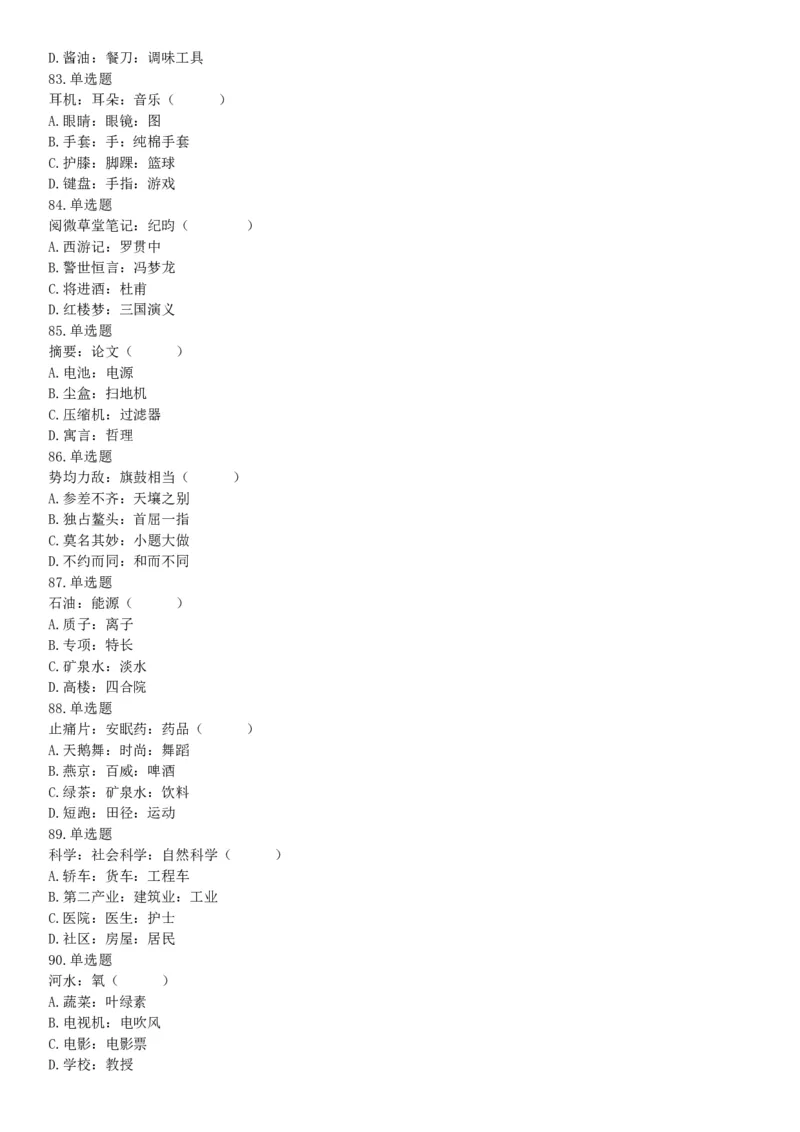 D.酱油：餐刀：调味工具
83.单选题
耳机：耳朵：音乐（　　）
A.眼睛：眼镜：图
B.手套：手：纯棉手套
C.护膝：脚踝：篮球
D.键盘：手指：游戏
84.单选题
阅微草堂笔记：纪昀（　　）
A.西游记：罗贯中
B.警世恒言：冯梦龙
C.将进酒：杜甫
D.红楼梦：三国演义
85.单选题
摘要：论文（　　）
A.电池：电源
B.尘盒：扫地机
C.压缩机：过滤器
D.寓言：哲理
86.单选题
势均力敌：旗鼓相当（　　）
A.参差不齐：天壤之别
B.独占鳌头：首屈一指
C.莫名其妙：小题大做
D.不约而同：和而不同
87.单选题
石油：能源（　　）
A.质子：离子
B.专项：特长
C.矿泉水：淡水
D.高楼：四合院
88.单选题
止痛片：安眠药：药品（　　）
A.天鹅舞：时尚：舞蹈
B.燕京：百威：啤酒
C.绿茶：矿泉水：饮料
D.短跑：田径：运动
89.单选题
科学：社会科学：自然科学（　　）
A.轿车：货车：工程车
B.第二产业：建筑业：工业
C.医院：医生：护士
D.社区：房屋：居民
90.单选题
河水：氧（　　）
A.蔬菜：叶绿素
B.电视机：电吹风
C.电影：电影票
D.学校：教授